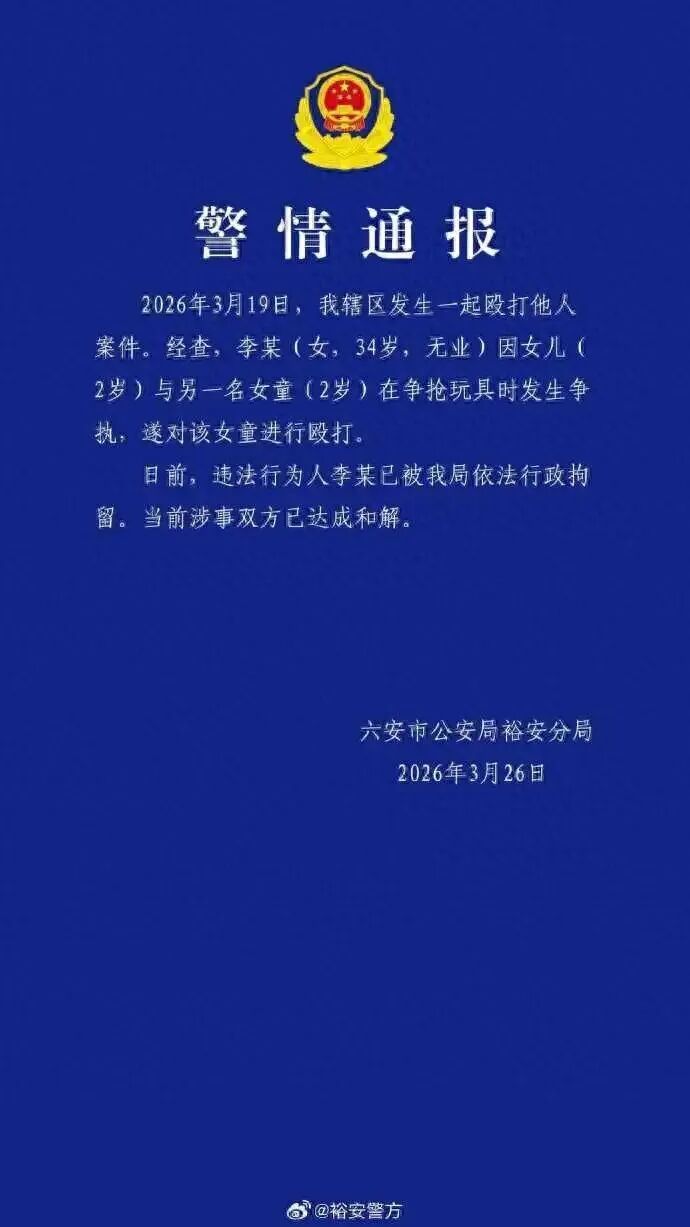 警情通报

2026年3月19日，我辖区发生一起殴打他人案件。经查，李某（女，34岁，无业）因女儿（2岁）与另一名女童（2岁）在争抢玩具时发生争执，遂对该女童进行殴打。

目前，违法行为人李某已被我局依法行政拘留。当前涉事双方已达成和解。

六安市公安局裕安分局
2026年3月26日

@裕安警方